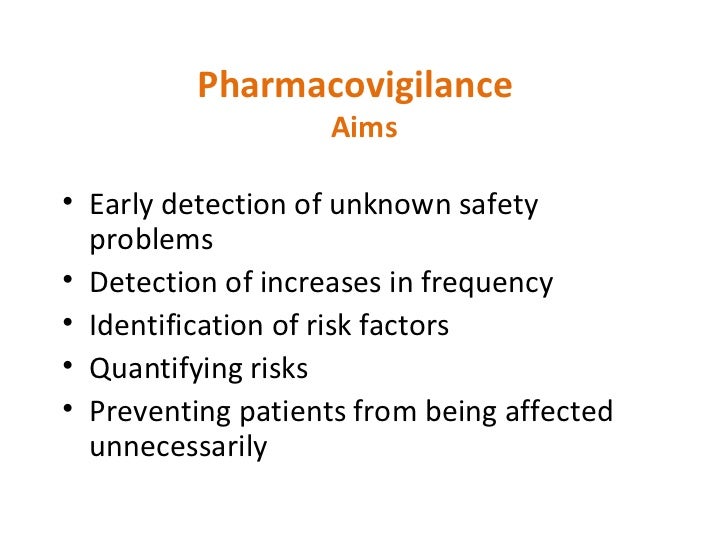 Pharmacovigilance
Aims

• Early detection of unknown safety problems
• Detection of increases in frequency
• Identification of risk factors
• Quantifying risks
• Preventing patients from being affected unnecessarily